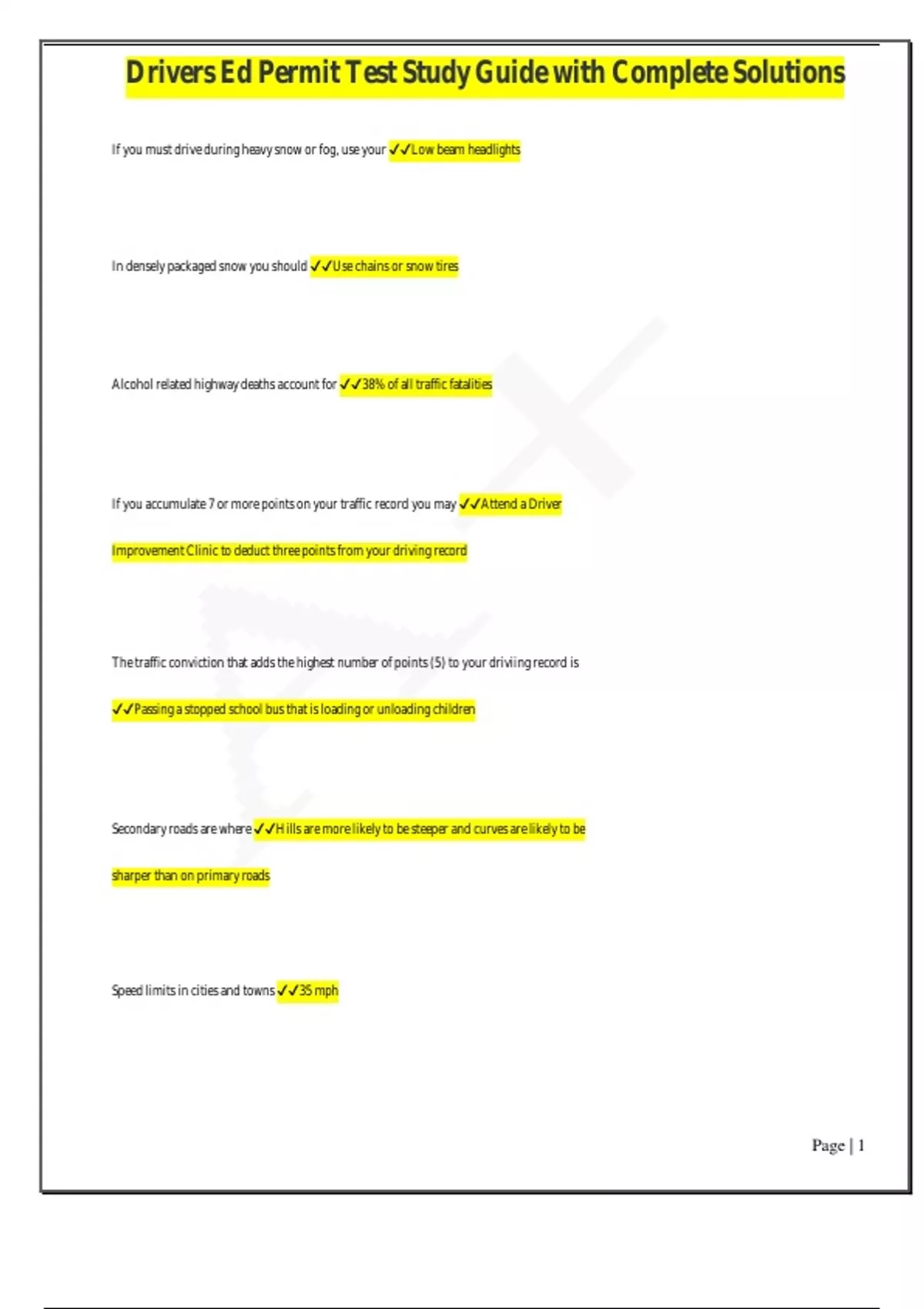 Drivers Ed Permit Test Study Guide with Complete Solutions

If you must drive during heavy snow or fog, use your ✓✓Low beam headlights

In densely packaged snow you should ✓✓Use chains or snow tires

Alcohol related highway deaths account for ✓✓38% of all traffic fatalities

If you accumulate 7 or more points on your traffic record you may ✓✓Attend a Driver Improvement Clinic to deduct three points from your driving record

The traffic conviction that adds the highest number of points (5) to your driviing record is ✓✓Passing a stopped school bus that is loading or unloading children

Secondary roads are where ✓✓Hills are more likely to be steeper and curves are likely to be sharper than on primary roads

Speed limits in cities and towns ✓✓35 mph

Page | 1